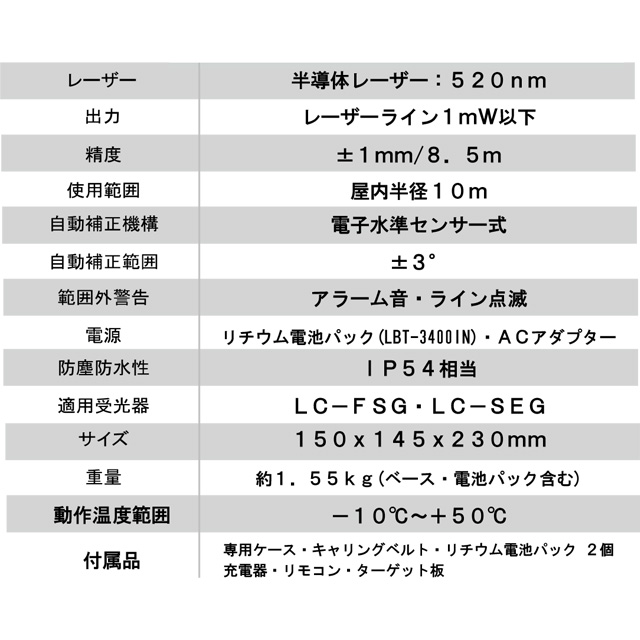 | レーザー | 半導体レーザー：５２０ｎｍ |
|---|---|
| 出力 | レーザーライン１mW以下 |
| 精度 | ±１mm/８．５m |
| 使用範囲 | 屋内半径１０ｍ |
| 自動補正機構 | 電子水準センサー式 |
| 自動補正範囲 | ±３° |
| 範囲外警告 | アラーム音・ライン点滅 |
| 電源 | リチウム電池パック(LBT-3400IN)・ＡＣアダプター |
| 防塵防水性 | ＩＰ５４相当 |
| 適用受光器 | ＬＣ－ＦＳＧ・ＬＣ－ＳＥＧ |
| サイズ | １５０ｘ１４５ｘ２３０mm |
| 重量 | 約１．５５ｋｇ(ベース・電池パック含む) |
| 動作温度範囲 | －１０℃～＋５０℃ |
| 付属品 | 専用ケース・キャリングベルト・リチウム電池パック ２個 充電器・リモコン・ターゲット板 |